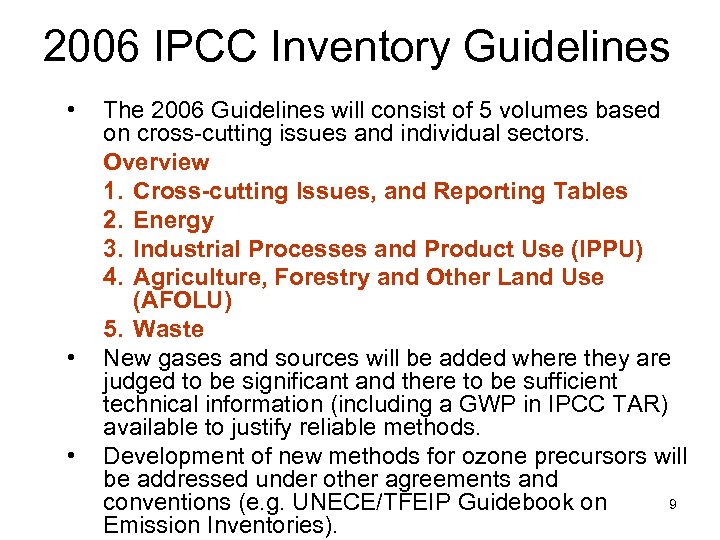 2006 IPCC Inventory Guidelines

• The 2006 Guidelines will consist of 5 volumes based on cross-cutting issues and individual sectors.

Overview

1. Cross-cutting Issues, and Reporting Tables
2. Energy
3. Industrial Processes and Product Use (IPPU)
4. Agriculture, Forestry and Other Land Use (AFOLU)
5. Waste

• New gases and sources will be added where they are judged to be significant and there to be sufficient technical information (including a GWP in IPCC TAR) available to justify reliable methods.

• Development of new methods for ozone precursors will be addressed under other agreements and conventions (e.g. UNECE/TFEIP Guidebook on Emission Inventories).

9